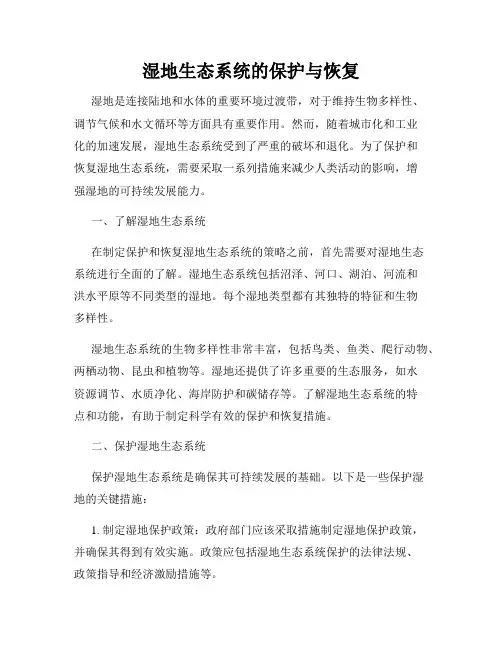 湿地生态系统的保护与恢复

湿地是连接陆地和水体的重要环境过渡带，对于维持生物多样性、调节气候和水文循环等方面具有重要作用。然而，随着城市化和工业化的加速发展，湿地生态系统受到了严重的破坏和退化。为了保护和恢复湿地生态系统，需要采取一系列措施来减少人类活动的影响，增强湿地的可持续发展能力。

一、了解湿地生态系统

在制定保护和恢复湿地生态系统的策略之前，首先需要对湿地生态系统进行全面的了解。湿地生态系统包括沼泽、河口、湖泊、河流和洪水平原等不同类型的湿地。每个湿地类型都有其独特的特征和生物多样性。

湿地生态系统的生物多样性非常丰富，包括鸟类、鱼类、爬行动物、两栖动物、昆虫和植物等。湿地还提供了许多重要的生态服务，如水资源调节、水质净化、海岸防护和碳储存等。了解湿地生态系统的特点和功能，有助于制定科学有效的保护和恢复措施。

二、保护湿地生态系统

保护湿地生态系统是确保其可持续发展的基础。以下是一些保护湿地的关键措施：

1. 制定湿地保护政策：政府部门应该采取措施制定湿地保护政策，并确保其得到有效实施。政策应包括湿地生态系统保护的法律法规、政策指导和经济激励措施等。